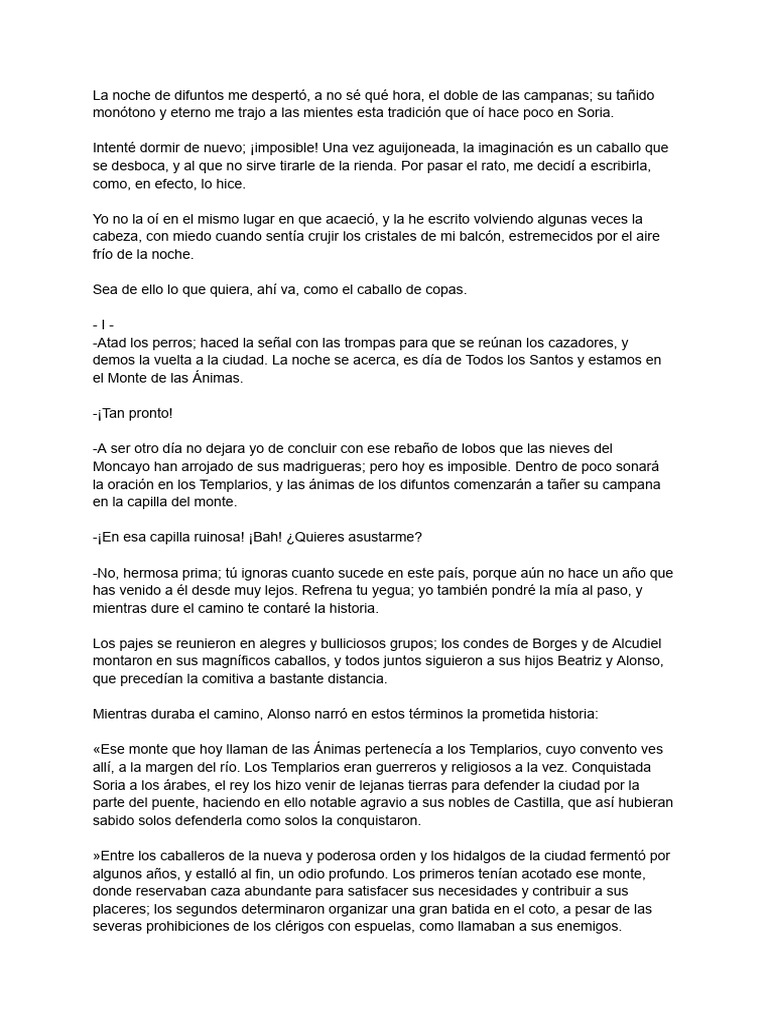 La noche de difuntos me despertó, a no sé qué hora, el doble de las campanas; su tañido monótono y eterno me trajo a las mientes esta tradición que oí hace poco en Soria.

Intenté dormir de nuevo; ¡imposible! Una vez aguijoneada, la imaginación es un caballo que se desboca, y al que no sirve tirarle de la rienda. Por pasar el rato, me decidí a escribirla, como, en efecto, lo hice.

Yo no la oí en el mismo lugar en que acaeció, y la he escrito volviendo algunas veces la cabeza, con miedo cuando sentía crujir los cristales de mi balcón, estremecidos por el aire frío de la noche.

Sea de ello lo que quiera, ahí va, como el caballo de copas.

- I -
-Atad los perros; haced la señal con las trompas para que se reúnan los cazadores, y demos la vuelta a la ciudad. La noche se acerca, es día de Todos los Santos y estamos en el Monte de las Ánimas.

-¡Tan pronto!

-A ser otro día no dejara yo de concluir con ese rebaño de lobos que las nieves del Moncayo han arrojado de sus madrigueras; pero hoy es imposible. Dentro de poco sonará la oración en los Templarios, y las ánimas de los difuntos comenzarán a tañer su campana en la capilla del monte.

-¡En esa capilla ruinosa! ¡Bah! ¿Quieres asustarme?

-No, hermosa prima; tú ignoras cuanto sucede en este país, porque aún no hace un año que has venido a él desde muy lejos. Refrena tu yegua; yo también pondré la mía al paso, y mientras dure el camino te contaré la historia.

Los pajes se reunieron en alegres y bulliciosos grupos; los condes de Borges y de Alcudiel montaron en sus magníficos caballos, y todos juntos siguieron a sus hijos Beatriz y Alonso, que precedían la comitiva a bastante distancia.

Mientras duraba el camino, Alonso narró en estos términos la prometida historia:

«Ese monte que hoy llaman de las Ánimas pertenecía a los Templarios, cuyo convento ves allí, a la margen del río. Los Templarios eran guerreros y religiosos a la vez. Conquistada Soria a los árabes, el rey los hizo venir de lejanas tierras para defender la ciudad por la parte del puente, haciendo en ello notable agravio a sus nobles de Castilla, que así hubieran sabido solos defenderla como solos la conquistaron.

»Entre los caballeros de la nueva y poderosa orden y los hidalgos de la ciudad fermentó por algunos años, y estalló al fin, un odio profundo. Los primeros tenían acotado ese monte, donde reservaban caza abundante para satisfacer sus necesidades y contribuir a sus placeres; los segundos determinaron organizar una gran batida en el coto, a pesar de las severas prohibiciones de los clérigos con espuelas, como llamaban a sus enemigos.